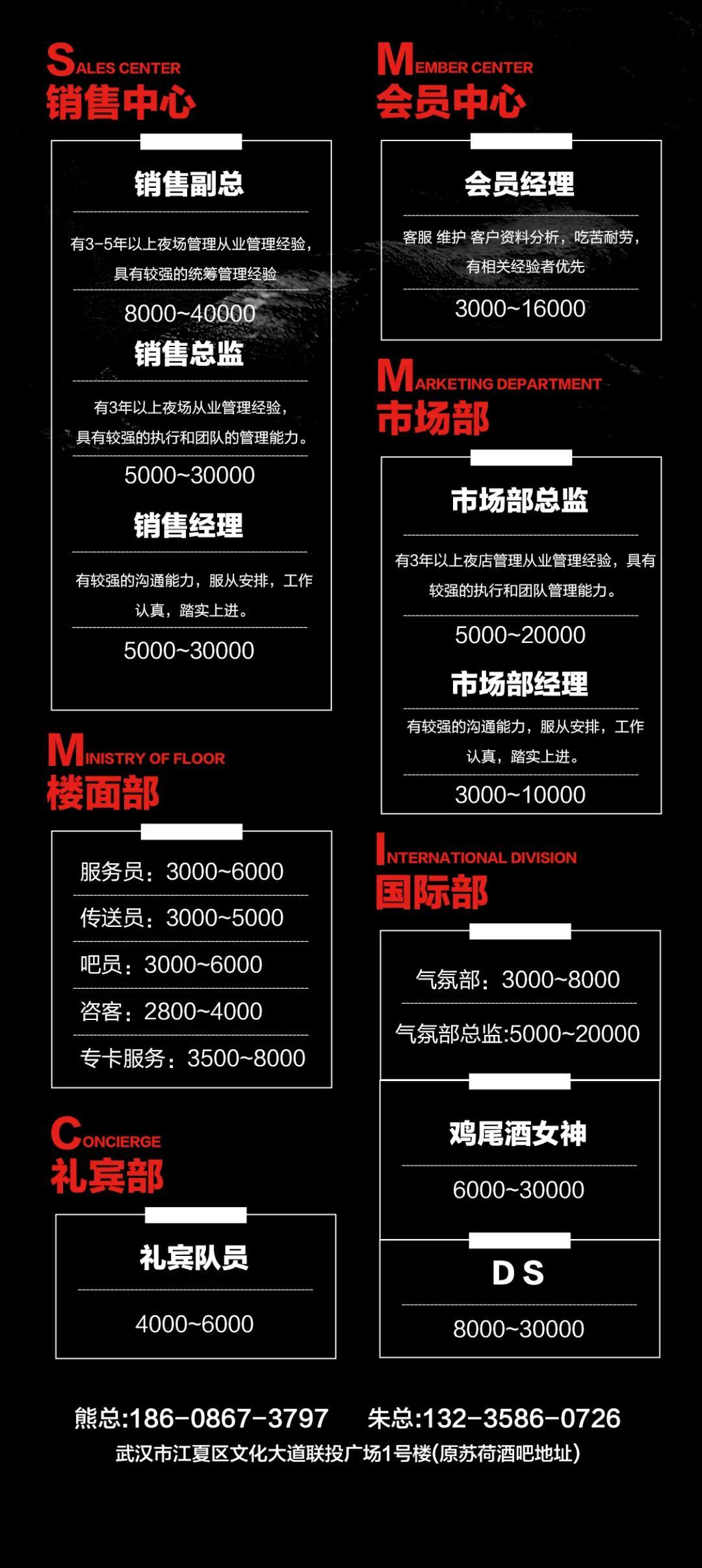 SALES CENTER
销售中心

销售副总

有3-5年以上夜场管理从业管理经验，具有较强的统筹管理经验

8000~40000

销售总监

有3年以上夜场从业管理经验，具有较强的执行和团队的管理能力。

5000~30000

销售经理

有较强的沟通能力，服从安排，工作认真，踏实上进。

5000~30000

MINISTRY OF FLOOR
楼面部

服务员：3000~6000

传送员：3000~5000

吧员：3000~6000

咨客：2800~4000

专卡服务：3500~8000

CONCIERGE
礼宾部

礼宾队员

4000~6000

MEMBER CENTER
会员中心

会员经理

客服 维护 客户资料分析，吃苦耐劳，有相关经验者优先

3000~16000

MARKETING DEPARTMENT
市场部

市场部总监

有3年以上夜店管理从业管理经验，具有较强的执行和团队管理能力。

5000~20000

市场部经理

有较强的沟通能力，服从安排，工作认真，踏实上进。

3000~10000

INTERNATIONAL DIVISION
国际部

气氛部：3000~8000

气氛部总监:5000~20000

鸡尾酒女神

6000~30000

D S

8000~30000

熊总:186-0867-3797 朱总:132-3586-0726
武汉市江夏区文化大道联投广场1号楼(原苏荷酒吧地址)